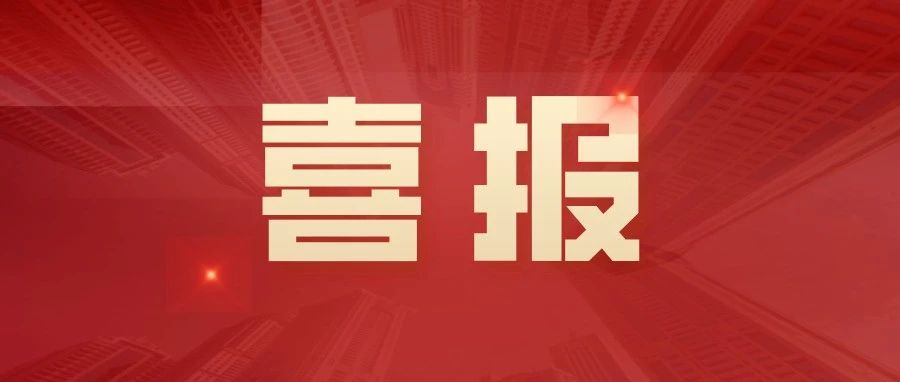 喜报